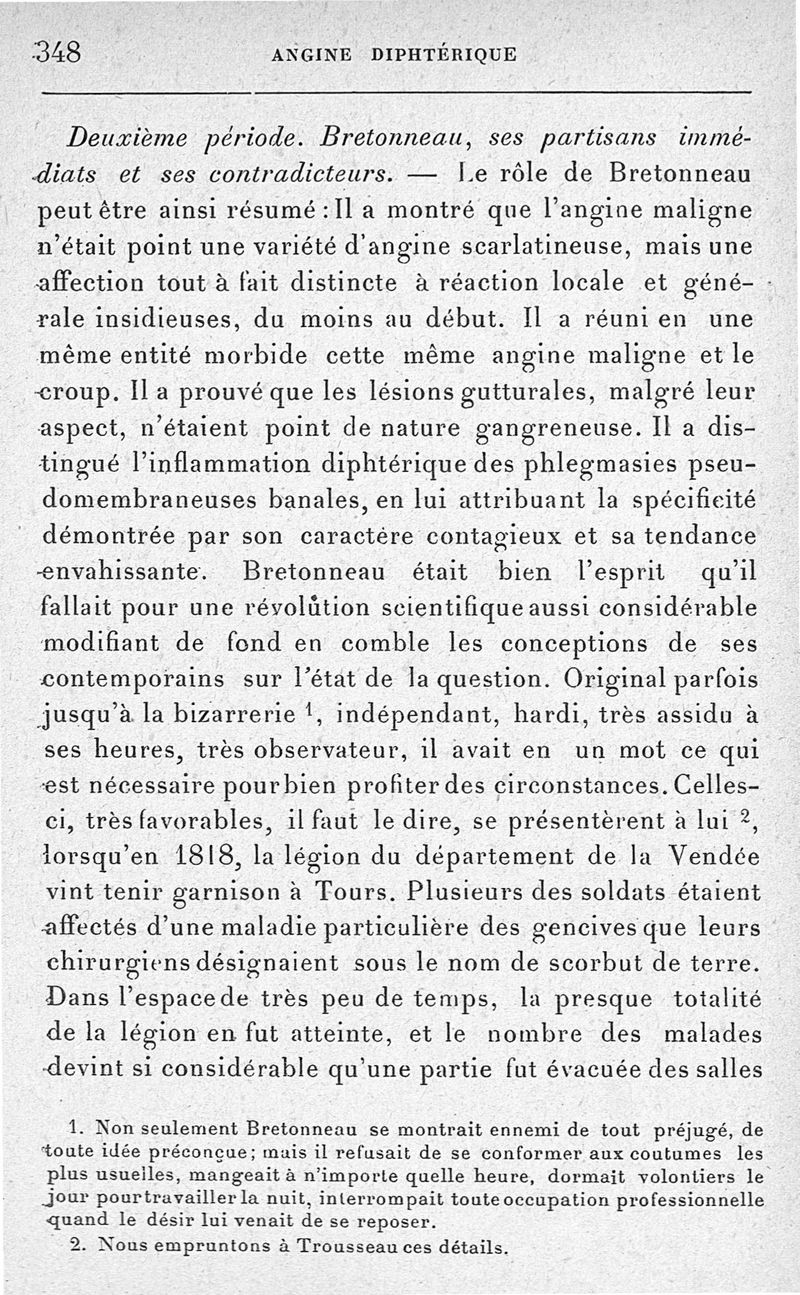 348 ANGINE DIPHTÉRIQUE

Deuxième période. Bretonneau, ses partisans immédiats et ses contradicteurs. — Le rôle de Bretonneau peut être ainsi résumé : Il a montré que l'angine maligne n'était point une variété d'angine scarlatineuse, mais une affection tout à fait distincte à réaction locale et générale insidieuses, du moins au début. Il a réuni en une même entité morbide cette même angine maligne et le croup. Il a prouvé que les lésions gutturales, malgré leur aspect, n'étaient point de nature gangreneuse. Il a distingué l'inflammation diphtérique des phlegmasies pseudomembraneuses banales, en lui attribuant la spécificité démontrée par son caractère contagieux et sa tendance envahissante. Bretonneau était bien l'esprit qu'il fallait pour une révolution scientifique aussi considérable modifiant de fond en comble les conceptions de ses contemporains sur l'état de la question. Original parfois jusqu'à la bizarrerie $^1$, indépendant, hardi, très assidu à ses heures, très observateur, il avait en un mot ce qui est nécessaire pour bien profiter des circonstances. Celles-ci, très favorables, il faut le dire, se présentèrent à lui $^2$, lorsqu'en 1818, la légion du département de la Vendée vint tenir garnison à Tours. Plusieurs des soldats étaient affectés d'une maladie particulière des gencives que leurs chirurgiens désignaient sous le nom de scorbut de terre. Dans l'espace de très peu de temps, la presque totalité de la légion en fut atteinte, et le nombre des malades devint si considérable qu'une partie fut évacuée des salles

1. Non seulement Bretonneau se montrait ennemi de tout préjugé, de toute idée préconçue; mais il refusait de se conformer aux coutumes les plus usuelles, mangeait à n'importe quelle heure, dormait volontiers le jour pour travailler la nuit, interrompait toute occupation professionnelle quand le désir lui venait de se reposer.

2. Nous empruntons à Trousseau ces détails.